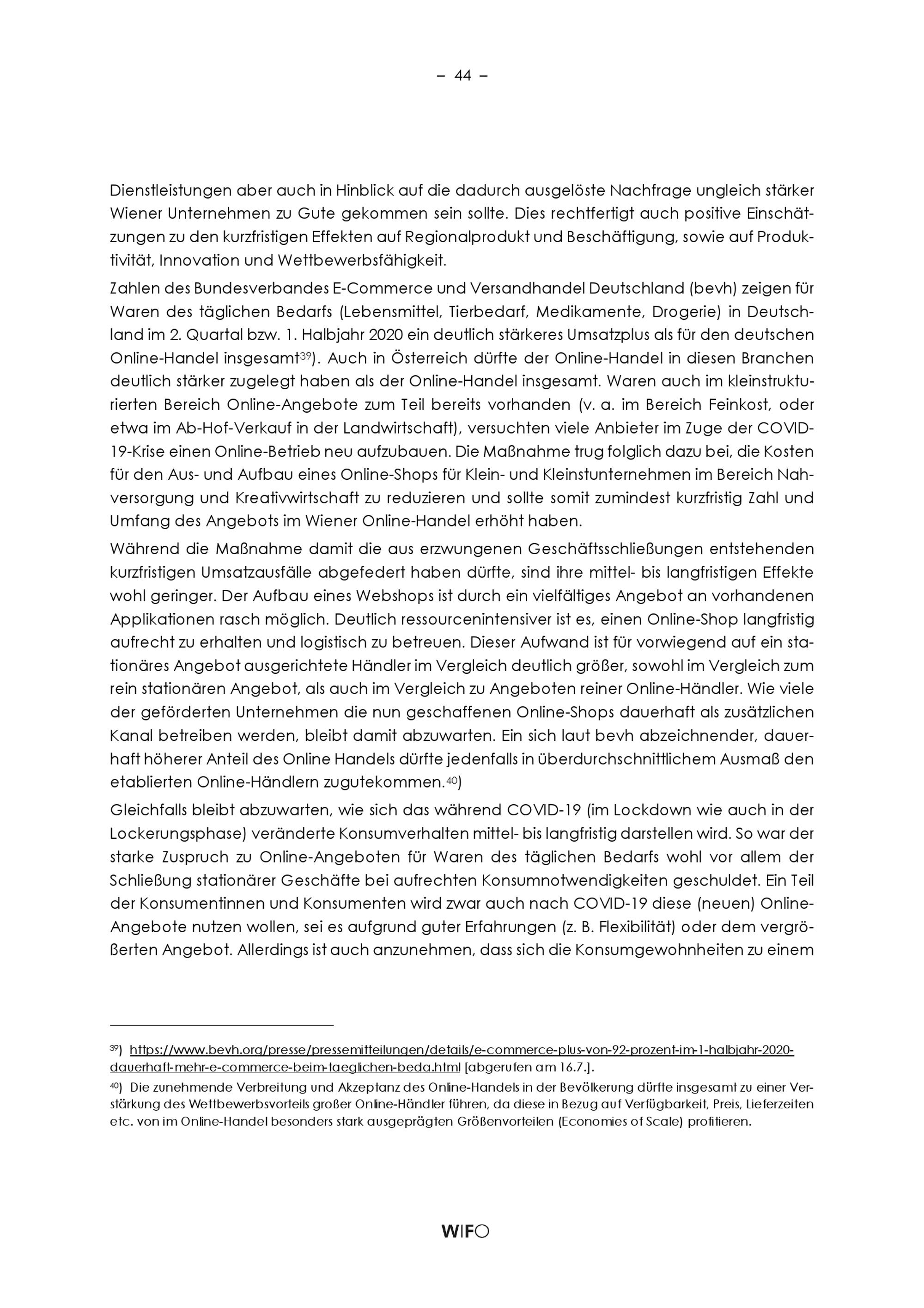 – 44 –

Dienstleistungen aber auch in Hinblick auf die dadurch ausgelöste Nachfrage ungleich stärker Wiener Unternehmen zu Gute gekommen sein sollte. Dies rechtfertigt auch positive Einschätzungen zu den kurzfristigen Effekten auf Regionalprodukt und Beschäftigung, sowie auf Produktivität, Innovation und Wettbewerbsfähigkeit.

Zahlen des Bundesverbandes E-Commerce und Versandhandel Deutschland (bevh) zeigen für Waren des täglichen Bedarfs (Lebensmittel, Tierbedarf, Medikamente, Drogerie) in Deutschland im 2. Quartal bzw. 1. Halbjahr 2020 ein deutlich stärkeres Umsatzplus als für den deutschen Online-Handel insgesamt$^{39}$). Auch in Österreich dürfte der Online-Handel in diesen Branchen deutlich stärker zugelegt haben als der Online-Handel insgesamt. Waren auch im kleinstrukturierten Bereich Online-Angebote zum Teil bereits vorhanden (v. a. im Bereich Feinkost, oder etwa im Ab-Hof-Verkauf in der Landwirtschaft), versuchten viele Anbieter im Zuge der COVID-19-Krise einen Online-Betrieb neu aufzubauen. Die Maßnahme trug folglich dazu bei, die Kosten für den Aus- und Aufbau eines Online-Shops für Klein- und Kleinstunternehmen im Bereich Nahversorgung und Kreativwirtschaft zu reduzieren und sollte somit zumindest kurzfristig Zahl und Umfang des Angebots im Wiener Online-Handel erhöht haben.

Während die Maßnahme damit die aus erzwungenen Geschäftsschließungen entstehenden kurzfristigen Umsatzausfälle abgefedert haben dürfte, sind ihre mittel- bis langfristigen Effekte wohl geringer. Der Aufbau eines Webshops ist durch ein vielfältiges Angebot an vorhandenen Applikationen rasch möglich. Deutlich ressourcenintensiver ist es, einen Online-Shop langfristig aufrecht zu erhalten und logistisch zu betreuen. Dieser Aufwand ist für vorwiegend auf ein stationäres Angebot ausgerichtete Händler im Vergleich deutlich größer, sowohl im Vergleich zum rein stationären Angebot, als auch im Vergleich zu Angeboten reiner Online-Händler. Wie viele der geförderten Unternehmen die nun geschaffenen Online-Shops dauerhaft als zusätzlichen Kanal betreiben werden, bleibt damit abzuwarten. Ein sich laut bevh abzeichnender, dauerhaft höherer Anteil des Online Handels dürfte jedenfalls in überdurchschnittlichem Ausmaß den etablierten Online-Händlern zugutekommen.$^{40}$)

Gleichfalls bleibt abzuwarten, wie sich das während COVID-19 (im Lockdown wie auch in der Lockerungsphase) veränderte Konsumverhalten mittel- bis langfristig darstellen wird. So war der starke Zuspruch zu Online-Angeboten für Waren des täglichen Bedarfs wohl vor allem der Schließung stationärer Geschäfte bei aufrechten Konsumnotwendigkeiten geschuldet. Ein Teil der Konsumentinnen und Konsumenten wird zwar auch nach COVID-19 diese (neuen) Online-Angebote nutzen wollen, sei es aufgrund guter Erfahrungen (z. B. Flexibilität) oder dem vergrößerten Angebot. Allerdings ist auch anzunehmen, dass sich die Konsumgewohnheiten zu einem

$^{39}$) https://www.bevh.org/presse/pressemitteilungen/details/e-commerce-plus-von-92-prozent-im-1-halbjahr-2020-dauerhaft-mehr-e-commerce-beim-taeglichen-beda.html [abgerufen am 16.7.].

$^{40}$) Die zunehmende Verbreitung und Akzeptanz des Online-Handels in der Bevölkerung dürfte insgesamt zu einer Verstärkung des Wettbewerbsvorteils großer Online-Händler führen, da diese in Bezug auf Verfügbarkeit, Preis, Lieferzeiten etc. von im Online-Handel besonders stark ausgeprägten Größenvorteilen (Economies of Scale) profitieren.

WIFO